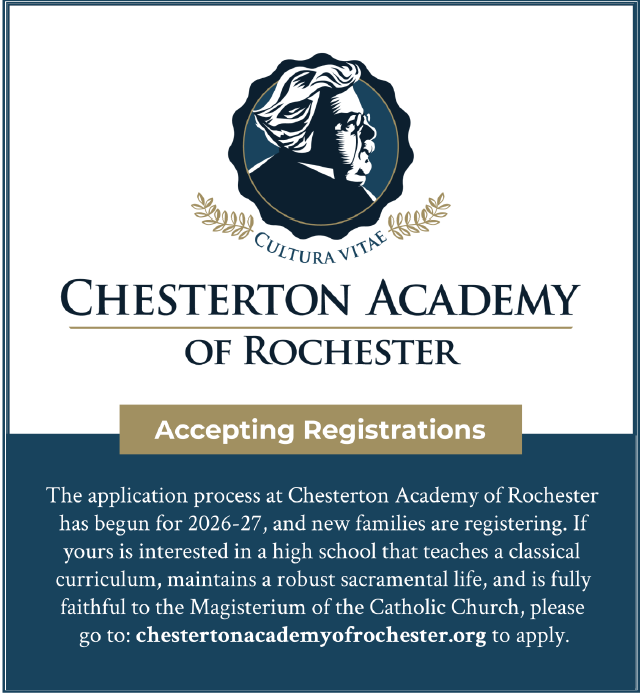 CULTURA VITAE

CHESTERTON ACADEMY
OF ROCHESTER

Accepting Registrations

The application process at Chesterton Academy of Rochester has begun for 2026-27, and new families are registering. If yours is interested in a high school that teaches a classical curriculum, maintains a robust sacramental life, and is fully faithful to the Magisterium of the Catholic Church, please go to: chestertonacademyofrochester.org to apply.